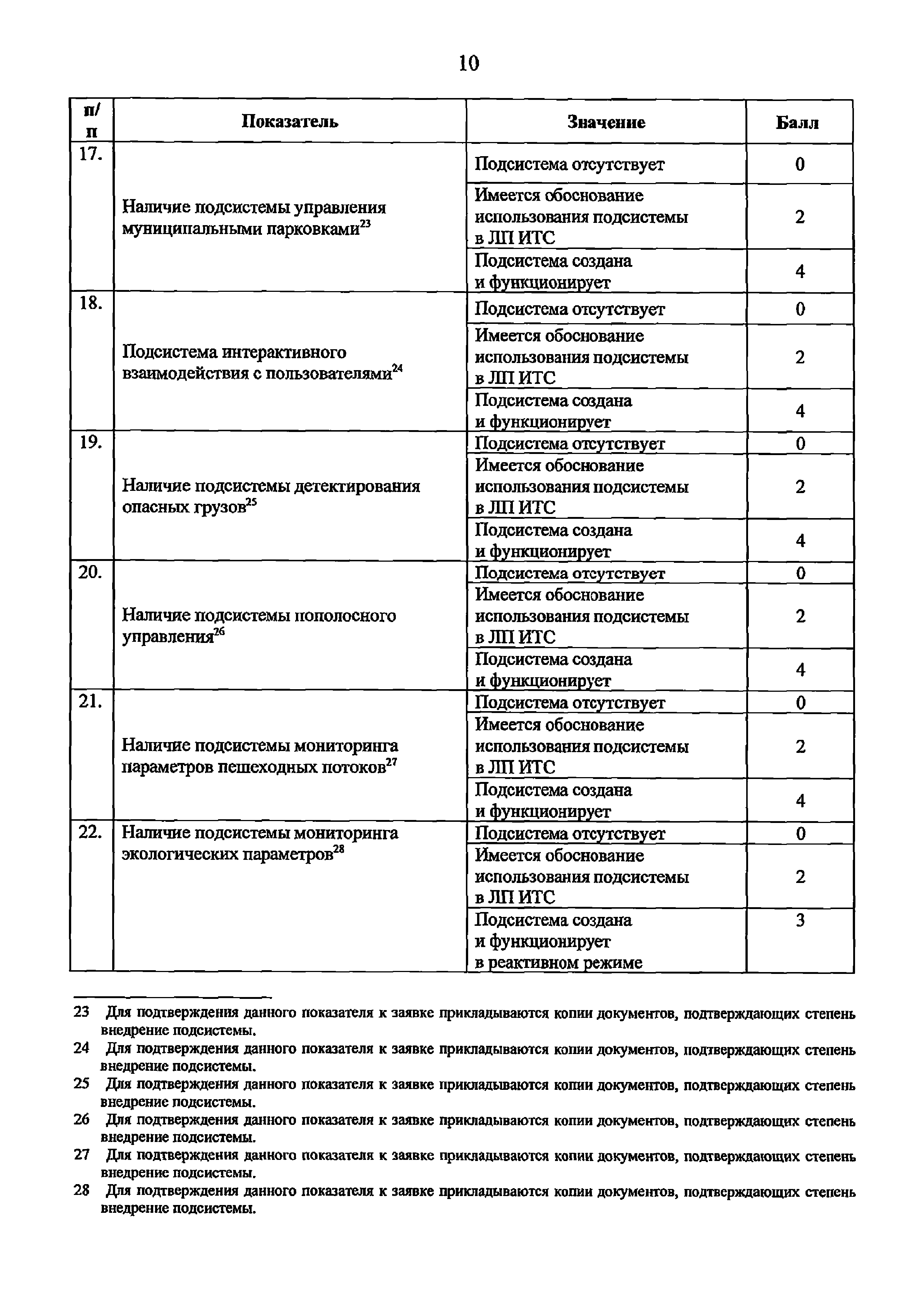 10

| п/п | Показатель | Значение | Балл |
|---|---|---|---|
| 17. | Наличие подсистемы управления муниципальными парковками$^{23}$ | Подсистема отсутствует | 0 |
| | | Имеется обоснование использования подсистемы в ЛП ИТС | 2 |
| | | Подсистема создана и функционирует | 4 |
| 18. | Подсистема интерактивного взаимодействия с пользователями$^{24}$ | Подсистема отсутствует | 0 |
| | | Имеется обоснование использования подсистемы в ЛП ИТС | 2 |
| | | Подсистема создана и функционирует | 4 |
| 19. | Наличие подсистемы детектирования опасных грузов$^{25}$ | Подсистема отсутствует | 0 |
| | | Имеется обоснование использования подсистемы в ЛП ИТС | 2 |
| | | Подсистема создана и функционирует | 4 |
| 20. | Наличие подсистемы пополосного управления$^{26}$ | Подсистема отсутствует | 0 |
| | | Имеется обоснование использования подсистемы в ЛП ИТС | 2 |
| | | Подсистема создана и функционирует | 4 |
| 21. | Наличие подсистемы мониторинга параметров пешеходных потоков$^{27}$ | Подсистема отсутствует | 0 |
| | | Имеется обоснование использования подсистемы в ЛП ИТС | 2 |
| | | Подсистема создана и функционирует | 4 |
| 22. | Наличие подсистемы мониторинга экологических параметров$^{28}$ | Подсистема отсутствует | 0 |
| | | Имеется обоснование использования подсистемы в ЛП ИТС | 2 |
| | | Подсистема создана и функционирует в реактивном режиме | 3 |

23 Для подтверждения данного показателя к заявке прикладываются копии документов, подтверждающих степень внедрение подсистемы.
24 Для подтверждения данного показателя к заявке прикладываются копии документов, подтверждающих степень внедрение подсистемы.
25 Для подтверждения данного показателя к заявке прикладываются копии документов, подтверждающих степень внедрение подсистемы.
26 Для подтверждения данного показателя к заявке прикладываются копии документов, подтверждающих степень внедрение подсистемы.
27 Для подтверждения данного показателя к заявке прикладываются копии документов, подтверждающих степень внедрение подсистемы.
28 Для подтверждения данного показателя к заявке прикладываются копии документов, подтверждающих степень внедрение подсистемы.